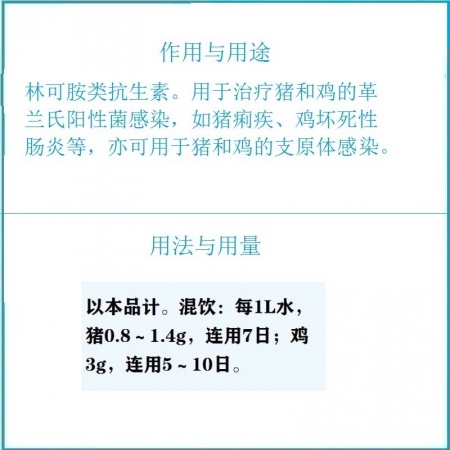 作用与用途

林可胺类抗生素。用于治疗猪和鸡的革兰氏阳性菌感染，如猪痢疾、鸡坏死性肠炎等，亦可用于猪和鸡的支原体感染。

用法与用量

以本品计。混饮：每1L水，猪0.8～1.4g，连用7日；鸡3g，连用5～10日。